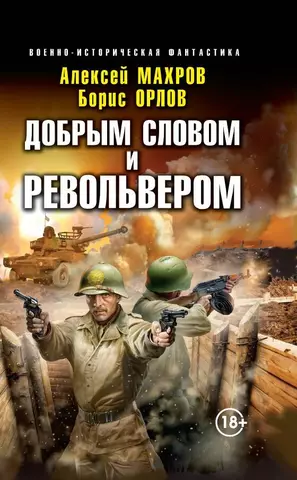 ВОЕННО-ИСТОРИЧЕСКАЯ ФАНТАСТИКА

Алексей МАХРОВ
Борис ОРЛОВ

ДОБРЫМ СЛОВОМ
И
РЕВОЛЬВЕРОМ

18+